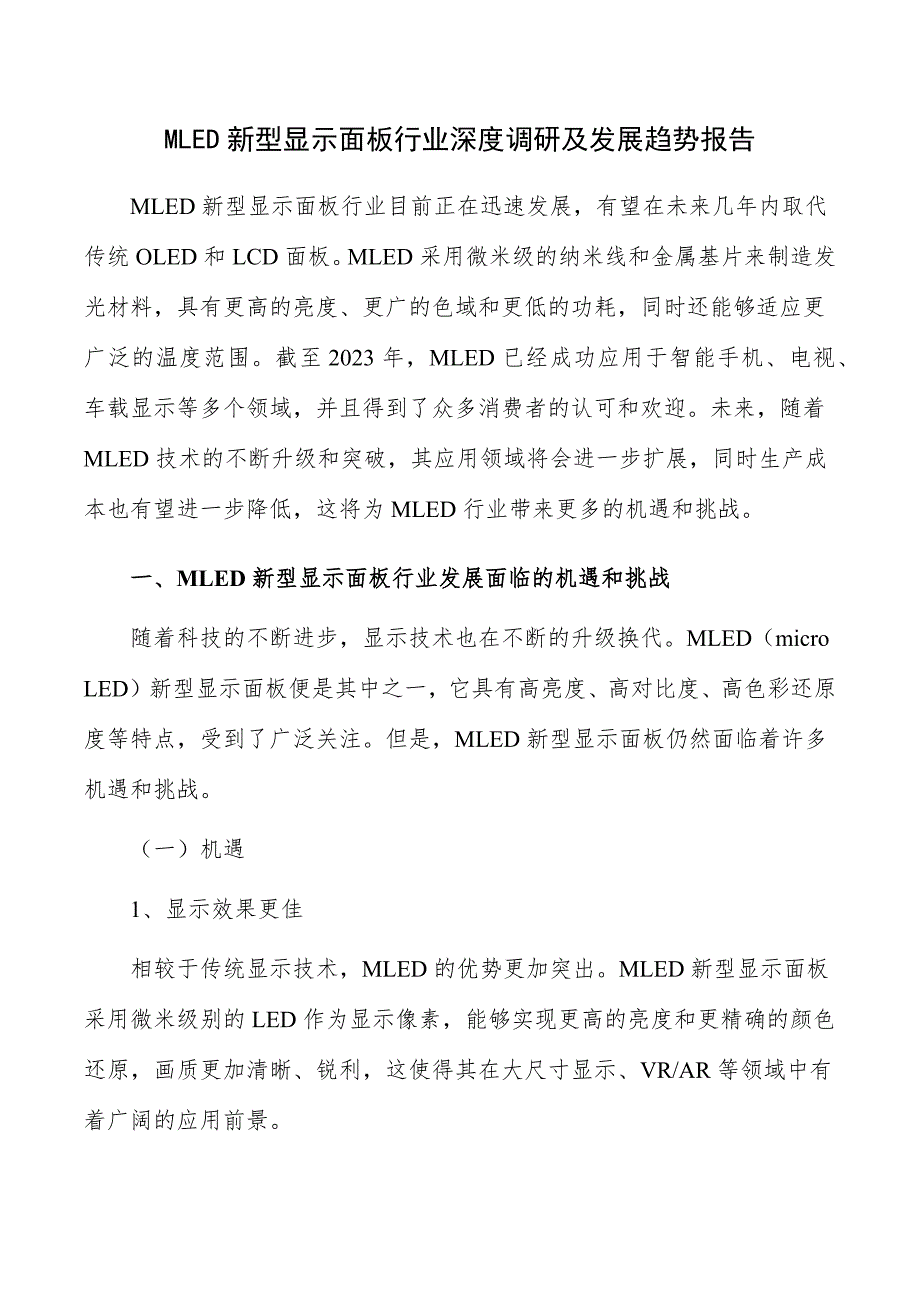 MLED新型显示面板行业深度调研及发展趋势报告

MLED新型显示面板行业目前正在迅速发展，有望在未来几年内取代传统OLED和LCD面板。MLED采用微米级的纳米线和金属基片来制造发光材料，具有更高的亮度、更广的色域和更低的功耗，同时还能够适应更广泛的温度范围。截至2023年，MLED已经成功应用于智能手机、电视、车载显示等多个领域，并且得到了众多消费者的认可和欢迎。未来，随着MLED技术的不断升级和突破，其应用领域将会进一步扩展，同时生产成本也有望进一步降低，这将为MLED行业带来更多的机遇和挑战。

一、MLED新型显示面板行业发展面临的机遇和挑战

随着科技的不断进步，显示技术也在不断的升级换代。MLED（micro LED）新型显示面板便是其中之一，它具有高亮度、高对比度、高色彩还原度等特点，受到了广泛关注。但是，MLED新型显示面板仍然面临着许多机遇和挑战。

（一）机遇

1、显示效果更佳

相较于传统显示技术，MLED的优势更加突出。MLED新型显示面板采用微米级别的LED作为显示像素，能够实现更高的亮度和更精确的颜色还原，画质更加清晰、锐利，这使得其在大尺寸显示、VR/AR等领域中有着广阔的应用前景。